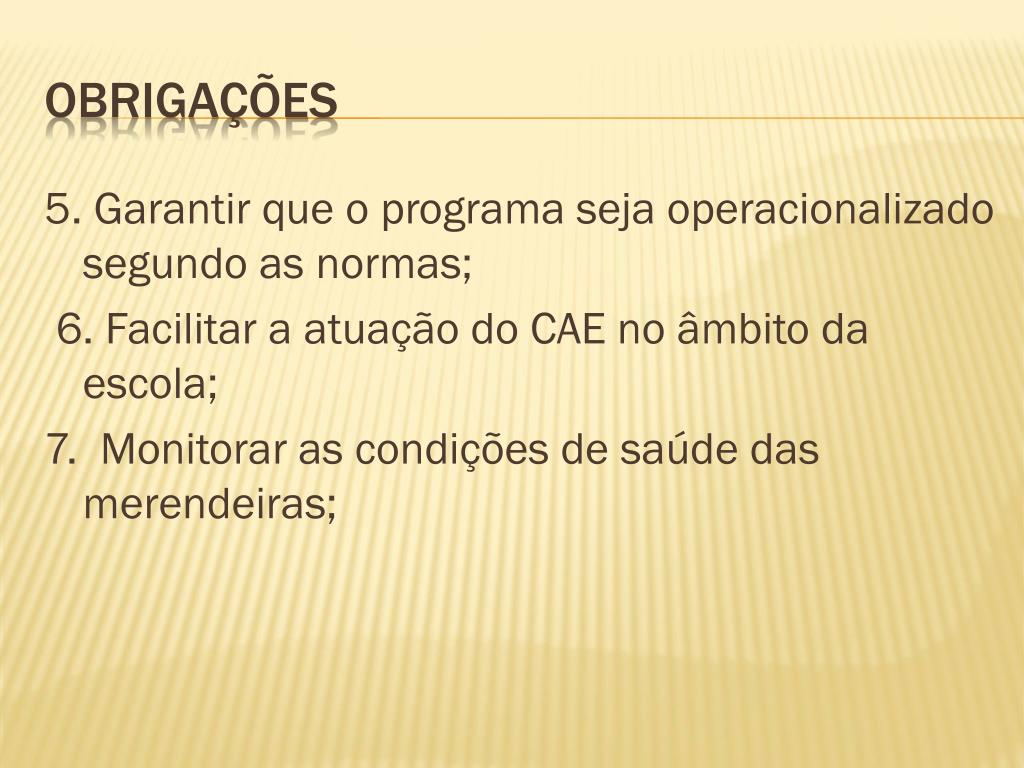 OBRIGAÇÕES

5. Garantir que o programa seja operacionalizado segundo as normas;

6. Facilitar a atuação do CAE no âmbito da escola;

7. Monitorar as condições de saúde das merendeiras;